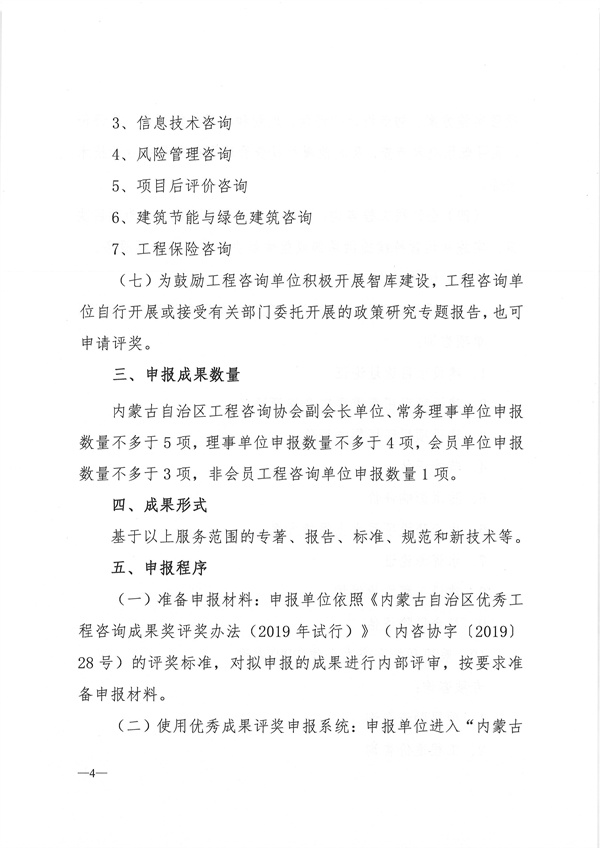 3、信息技术咨询

4、风险管理咨询

5、项目后评价咨询

6、建筑节能与绿色建筑咨询

7、工程保险咨询

（七）为鼓励工程咨询单位积极开展智库建设，工程咨询单位自行开展或接受有关部门委托开展的政策研究专题报告，也可申请评奖。

三、申报成果数量

内蒙古自治区工程咨询协会副会长单位、常务理事单位申报数量不多于5项，理事单位申报数量不多于4项，会员单位申报数量不多于3项，非会员工程咨询单位申报数量1项。

四、成果形式

基于以上服务范围的专著、报告、标准、规范和新技术等。

五、申报程序

（一）准备申报材料：申报单位依照《内蒙古自治区优秀工程咨询成果奖评奖办法（2019年试行）》（内咨协字〔2019〕28号）的评奖标准，对拟申报的成果进行内部评审，按要求准备申报材料。

（二）使用优秀成果评奖申报系统：申报单位进入“内蒙古

—4—